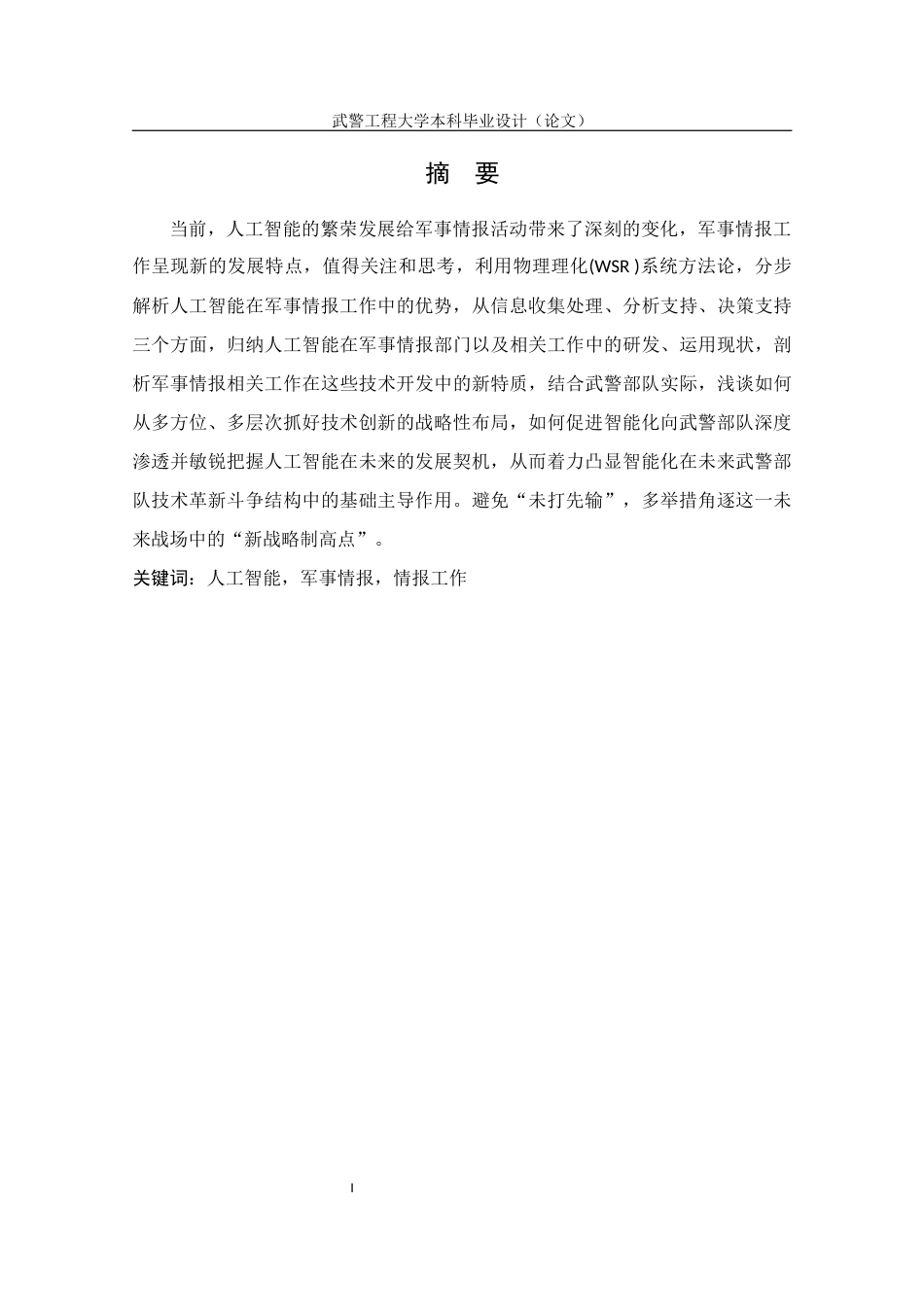 武警工程大学本科毕业设计（论文）

摘 要

当前，人工智能的繁荣发展给军事情报活动带来了深刻的变化，军事情报工作呈现新的发展特点，值得关注和思考，利用物理理化(WSR )系统方法论，分步解析人工智能在军事情报工作中的优势，从信息收集处理、分析支持、决策支持三个方面，归纳人工智能在军事情报部门以及相关工作中的研发、运用现状，剖析军事情报相关工作在这些技术开发中的新特质，结合武警部队实际，浅谈如何从多方位、多层次抓好技术创新的战略性布局，如何促进智能化向武警部队深度渗透并敏锐把握人工智能在未来的发展契机，从而着力凸显智能化在未来武警部队技术革新斗争结构中的基础主导作用。避免“未打先输”，多举措角逐这一未来战场中的“新战略制高点”。

关键词：人工智能，军事情报，情报工作

I